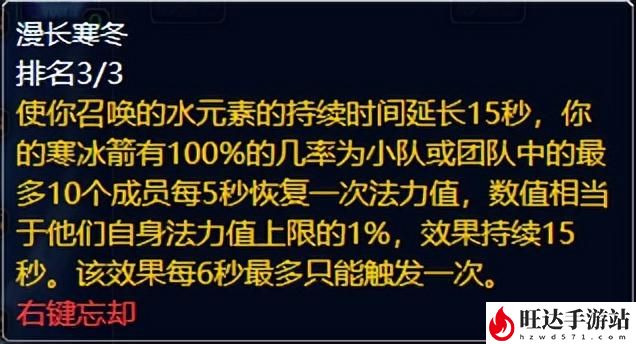 漫长寒冬
排名3/3
使你召唤的水元素的持续时间延长15秒，你的寒冰箭有100%的几率为小队或团队中的最多10个成员每5秒恢复一次法力值，数值相当于他们自身法力值上限的1%，效果持续15秒。该效果每6秒最多只能触发一次。
右键忘却

旺达手游站
hzwd571.com